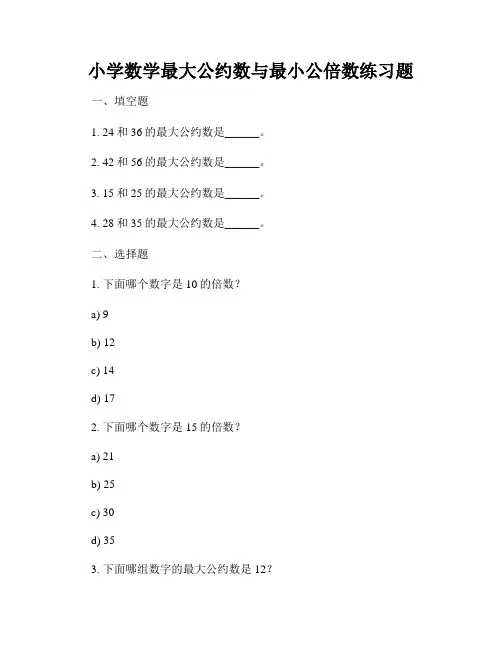 小学数学最大公约数与最小公倍数练习题

一、填空题

1. 24 和 36 的最大公约数是______。

2. 42 和 56 的最大公约数是______。

3. 15 和 25 的最大公约数是______。

4. 28 和 35 的最大公约数是______。

二、选择题

1. 下面哪个数字是 10 的倍数？

a) 9

b) 12

c) 14

d) 17

2. 下面哪个数字是 15 的倍数？

a) 21

b) 25

c) 30

d) 35

3. 下面哪组数字的最大公约数是 12？